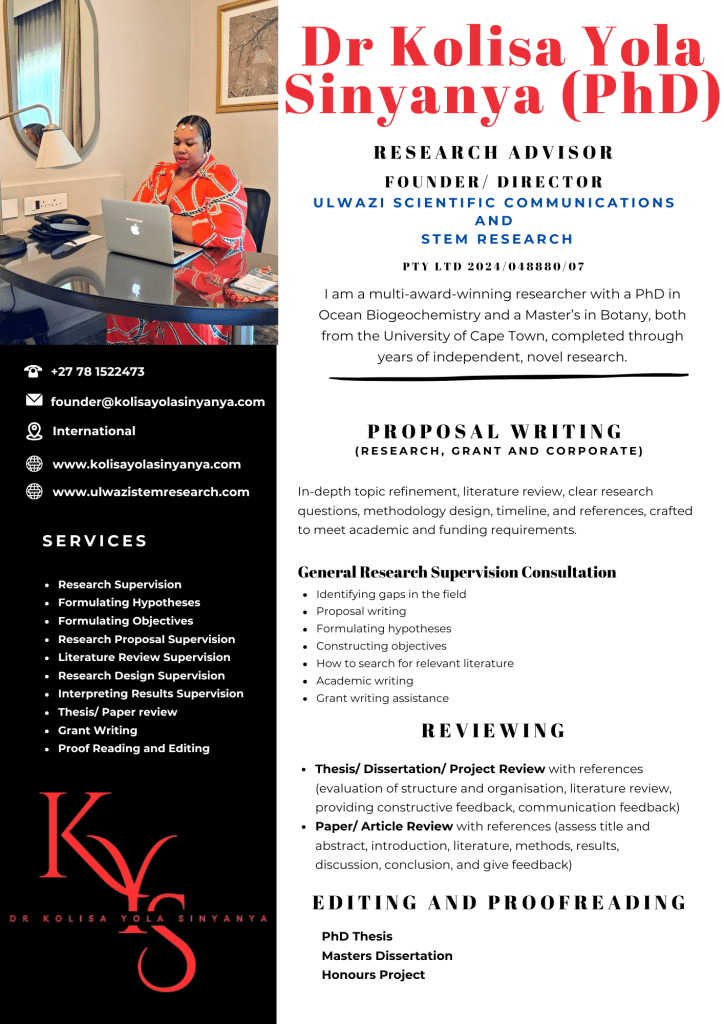 Dr Kolisa Yola Sinyanya (PhD)

RESEARCH ADVISOR

FOUNDER/ DIRECTOR

ULWAZI SCIENTIFIC COMMUNICATIONS AND STEM RESEARCH

PTY LTD 2024/048880/07

I am a multi-award-winning researcher with a PhD in Ocean Biogeochemistry and a Master's in Botany, both from the University of Cape Town, completed through years of independent, novel research.

+27 78 1522473

founder@kolisayolasinyanya.com

International

www.kolisayolasinyanya.com

www.ulwazistemresearch.com

SERVICES

• Research Supervision
• Formulating Hypotheses
• Formulating Objectives
• Research Proposal Supervision
• Literature Review Supervision
• Research Design Supervision
• Interpreting Results Supervision
• Thesis/ Paper review
• Grant Writing
• Proof Reading and Editing

KYS

DR KOLISA YOLA SINYANYA

PROPOSAL WRITING
(RESEARCH, GRANT AND CORPORATE)

In-depth topic refinement, literature review, clear research questions, methodology design, timeline, and references, crafted to meet academic and funding requirements.

General Research Supervision Consultation

• Identifying gaps in the field
• Proposal writing
• Formulating hypotheses
• Constructing objectives
• How to search for relevant literature
• Academic writing
• Grant writing assistance

REVIEWING

• Thesis/ Dissertation/ Project Review with references (evaluation of structure and organisation, literature review, providing constructive feedback, communication feedback)
• Paper/ Article Review with references (assess title and abstract, introduction, literature, methods, results, discussion, conclusion, and give feedback)

EDITING AND PROOFREADING

PhD Thesis
Masters Dissertation
Honours Project